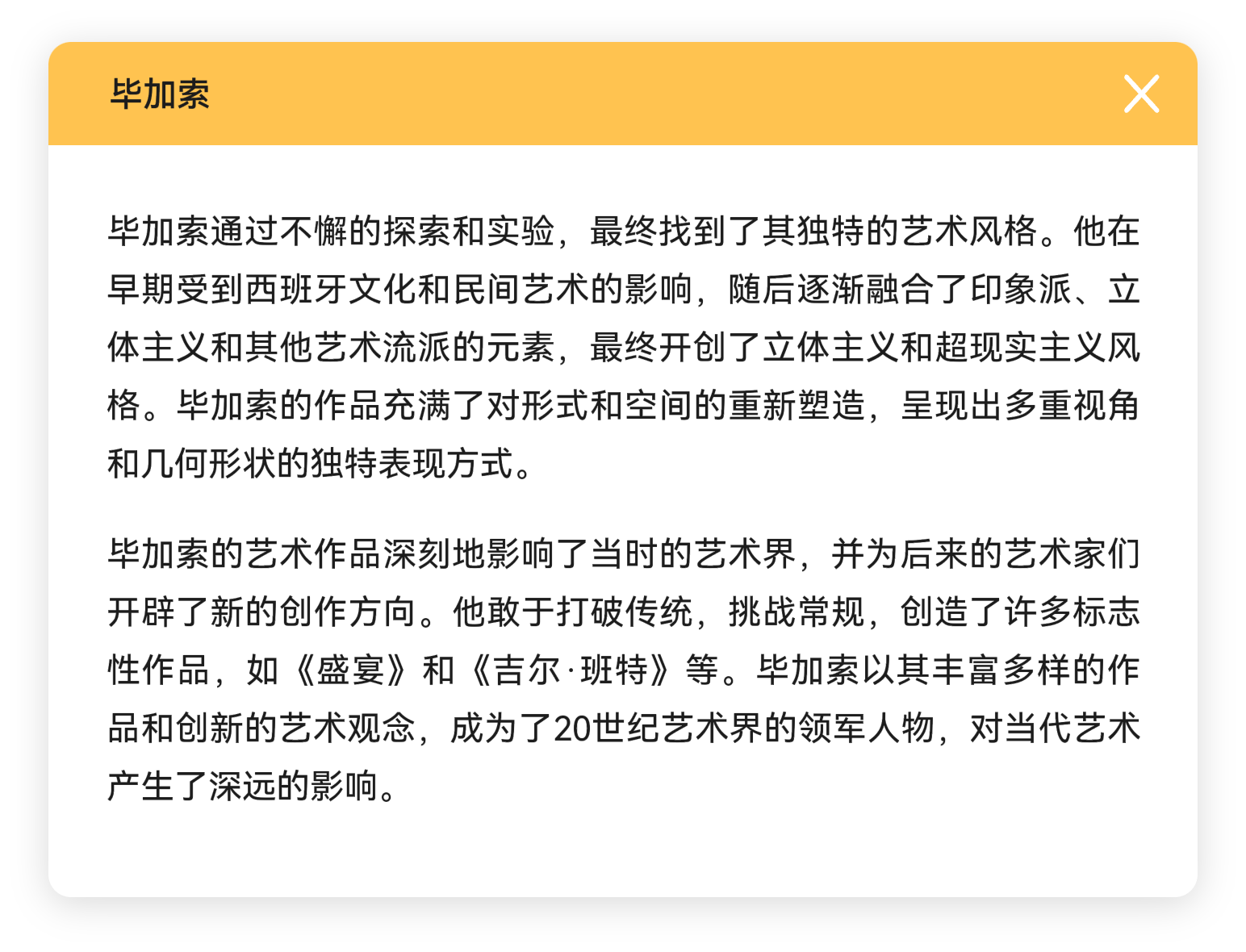 毕加索

毕加索通过不懈的探索和实验，最终找到了其独特的艺术风格。他在早期受到西班牙文化和民间艺术的影响，随后逐渐融合了印象派、立体主义和其他艺术流派的元素，最终开创了立体主义和超现实主义风格。毕加索的作品充满了对形式和空间的重新塑造，呈现出多重视角和几何形状的独特表现方式。

毕加索的艺术作品深刻地影响了当时的艺术界，并为后来的艺术家们开辟了新的创作方向。他敢于打破传统，挑战常规，创造了许多标志性作品，如《盛宴》和《吉尔·班特》等。毕加索以其丰富多样的作品和创新的艺术观念，成为了20世纪艺术界的领军人物，对当代艺术产生了深远的影响。